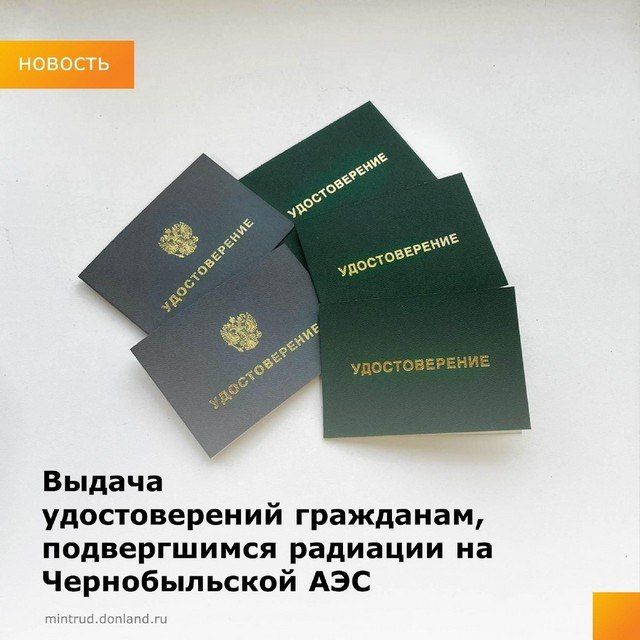 НОВОСТЬ

УДОСТОВЕРЕНИЕ

УДОСТОВЕРЕНИЕ

УДОСТОВЕРЕНИЕ

УДОСТОВЕРЕНИЕ

УДОСТОВЕРЕНИЕ

Выдача удостоверений гражданам, подвергшимся радиации на Чернобыльской АЭС

mintrud.donland.ru